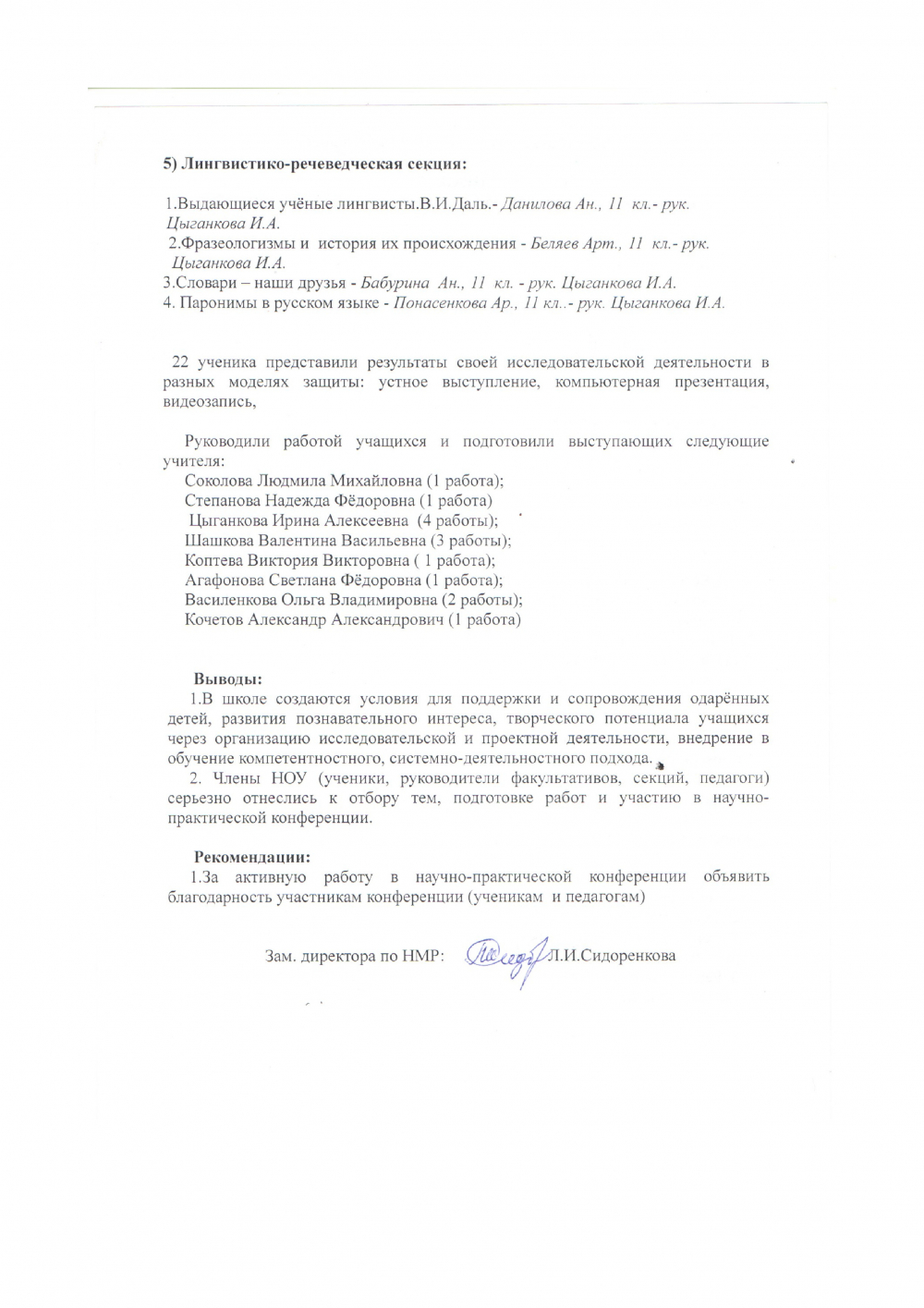 5) Лингвистико-речеведческая секция:

1.Выдающиеся учёные лингвисты.В.И.Даль.- Данилова Ан., 11 кл.- рук. Цыганкова И.А.
2.Фразеологизмы и история их происхождения - Беляев Арт., 11 кл.- рук. Цыганкова И.А.
3.Словари – наши друзья - Бабурина Ан., 11 кл. - рук. Цыганкова И.А.
4. Паронимы в русском языке - Понасенкова Ар., 11 кл..- рук. Цыганкова И.А.

22 ученика представили результаты своей исследовательской деятельности в разных моделях защиты: устное выступление, компьютерная презентация, видеозапись,

Руководили работой учащихся и подготовили выступающих следующие учителя:
Соколова Людмила Михайловна (1 работа);
Степанова Надежда Фёдоровна (1 работа)
Цыганкова Ирина Алексеевна (4 работы);
Шашкова Валентина Васильевна (3 работы);
Коптева Виктория Викторовна ( 1 работа);
Агафонова Светлана Фёдоровна (1 работа);
Василенкова Ольга Владимировна (2 работы);
Кочетов Александр Александрович (1 работа)

Выводы:
1.В школе создаются условия для поддержки и сопровождения одарённых детей, развития познавательного интереса, творческого потенциала учащихся через организацию исследовательской и проектной деятельности, внедрение в обучение компетентностного, системно-деятельностного подхода.
2. Члены НОУ (ученики, руководители факультативов, секций, педагоги) серьезно отнеслись к отбору тем, подготовке работ и участию в научно-практической конференции.

Рекомендации:
1.За активную работу в научно-практической конференции объявить благодарность участникам конференции (ученикам и педагогам)

Зам. директора по НМР: Л.И.Сидоренкова